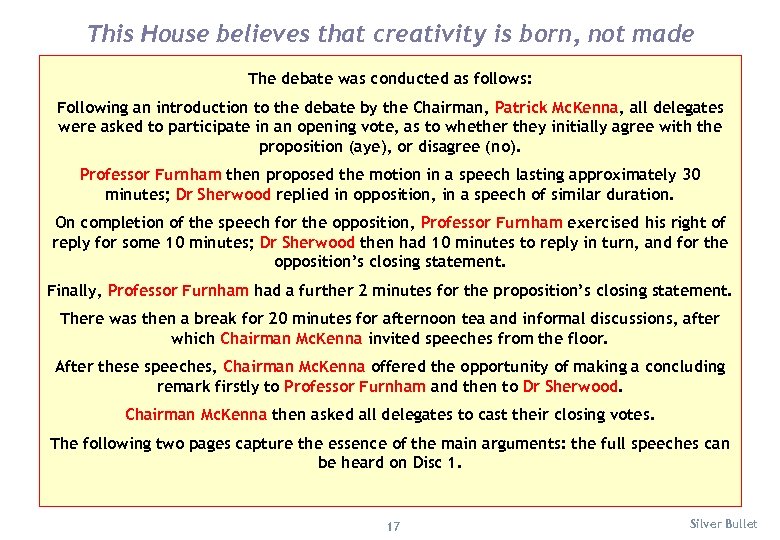 This House believes that creativity is born, not made

The debate was conducted as follows:

Following an introduction to the debate by the Chairman, Patrick McKenna, all delegates were asked to participate in an opening vote, as to whether they initially agree with the proposition (aye), or disagree (no).

Professor Furnham then proposed the motion in a speech lasting approximately 30 minutes; Dr Sherwood replied in opposition, in a speech of similar duration.

On completion of the speech for the opposition, Professor Furnham exercised his right of reply for some 10 minutes; Dr Sherwood then had 10 minutes to reply in turn, and for the opposition's closing statement.

Finally, Professor Furnham had a further 2 minutes for the proposition's closing statement.

There was then a break for 20 minutes for afternoon tea and informal discussions, after which Chairman McKenna invited speeches from the floor.

After these speeches, Chairman McKenna offered the opportunity of making a concluding remark firstly to Professor Furnham and then to Dr Sherwood.

Chairman McKenna then asked all delegates to cast their closing votes.

The following two pages capture the essence of the main arguments: the full speeches can be heard on Disc 1.

17

Silver Bullet